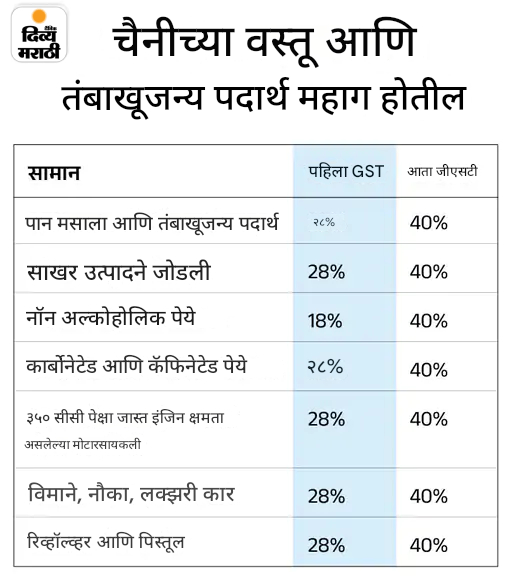 दैनिक
दिव्य मराठी

चैनीच्या वस्तू आणि तंबाखूजन्य पदार्थ महाग होतील

| सामान | पहिला GST | आता जीएसटी |
|---|---|---|
| पान मसाला आणि तंबाखूजन्य पदार्थ | २८% | 40% |
| साखर उत्पादने जोडली | 28% | 40% |
| नॉन अल्कोहोलिक पेये | 18% | 40% |
| कार्बोनेटेड आणि कॅफिनेटेड पेये | २८% | 40% |
| ३५० सीसी पेक्षा जास्त इंजिन क्षमता असलेल्या मोटारसायकली | 28% | 40% |
| विमाने, नौका, लक्झरी कार | 28% | 40% |
| रिव्हॉल्व्हर आणि पिस्तूल | 28% | 40% |